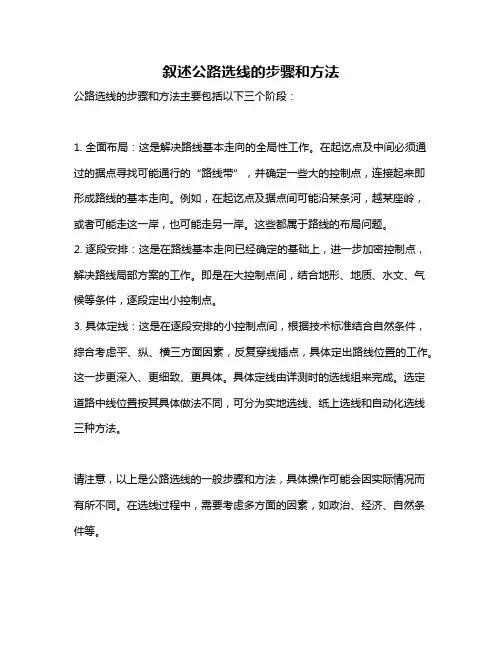 叙述公路选线的步骤和方法

公路选线的步骤和方法主要包括以下三个阶段：

1. 全面布局：这是解决路线基本走向的全局性工作。在起讫点及中间必须通过的据点寻找可能通行的“路线带”，并确定一些大的控制点，连接起来即形成路线的基本走向。例如，在起讫点及据点间可能沿某条河，越某座岭，或者可能走这一岸，也可能走另一岸。这些都属于路线的布局问题。
2. 逐段安排：这是在路线基本走向已经确定的基础上，进一步加密控制点，解决路线局部方案的工作。即是在大控制点间，结合地形、地质、水文、气候等条件，逐段定出小控制点。
3. 具体定线：这是在逐段安排的小控制点间，根据技术标准结合自然条件，综合考虑平、纵、横三方面因素，反复穿线插点，具体定出路线位置的工作。这一步更深入、更细致、更具体。具体定线由详测时的选线组来完成。选定道路中线位置按其具体做法不同，可分为实地选线、纸上选线和自动化选线三种方法。

请注意，以上是公路选线的一般步骤和方法，具体操作可能会因实际情况而有所不同。在选线过程中，需要考虑多方面的因素，如政治、经济、自然条件等。